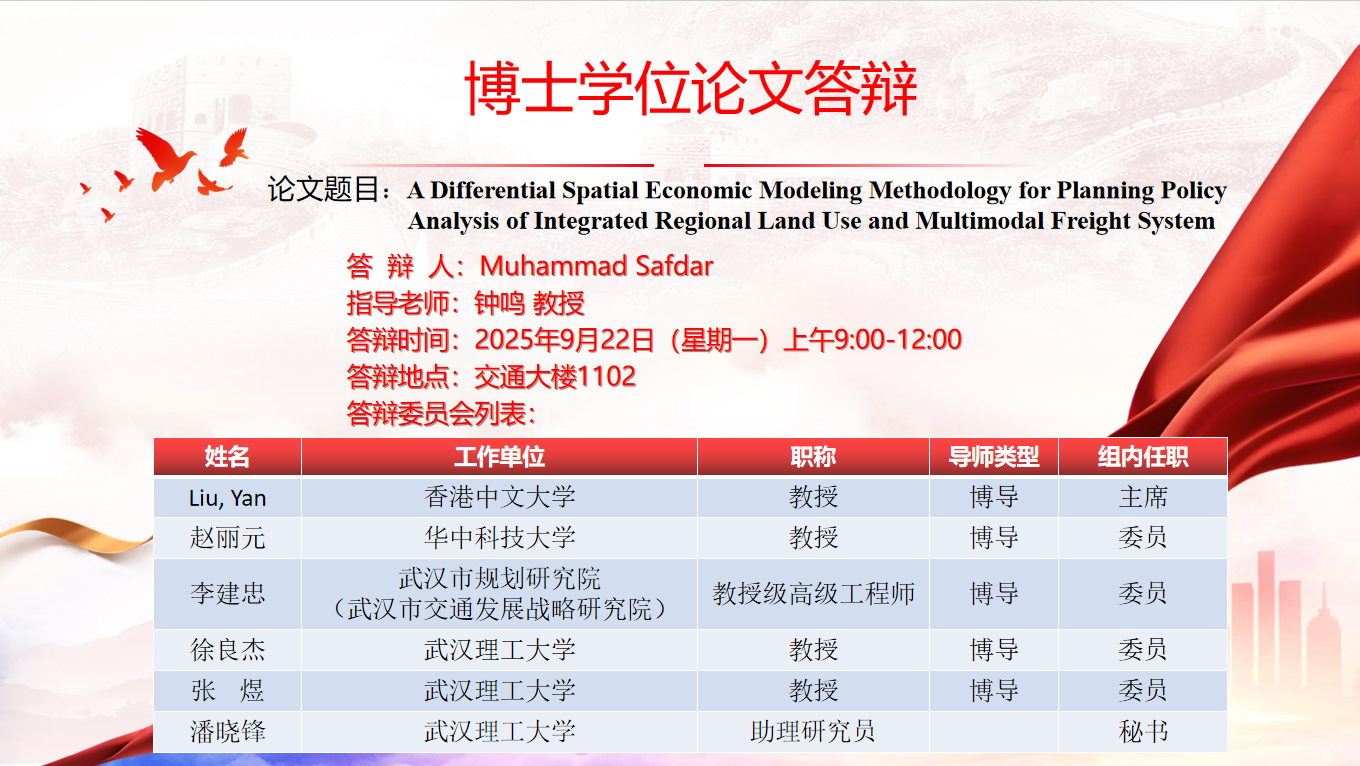 博士学位论文答辩

论文题目：A Differential Spatial Economic Modeling Methodology for Planning Policy Analysis of Integrated Regional Land Use and Multimodal Freight System

答 辩 人：Muhammad Safdar
指导老师：钟鸣 教授
答辩时间：2025年9月22日（星期一）上午9:00-12:00
答辩地点：交通大楼1102
答辩委员会列表：

| 姓名 | 工作单位 | 职称 | 导师类型 | 组内任职 |
|---|---|---|---|---|
| Liu, Yan | 香港中文大学 | 教授 | 博导 | 主席 |
| 赵丽元 | 华中科技大学 | 教授 | 博导 | 委员 |
| 李建忠 | 武汉市规划研究院（武汉市交通发展战略研究院） | 教授级高级工程师 | 博导 | 委员 |
| 徐良杰 | 武汉理工大学 | 教授 | 博导 | 委员 |
| 张 煜 | 武汉理工大学 | 教授 | 博导 | 委员 |
| 潘晓锋 | 武汉理工大学 | 助理研究员 |  | 秘书 |